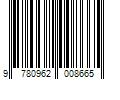 9 780962 008665